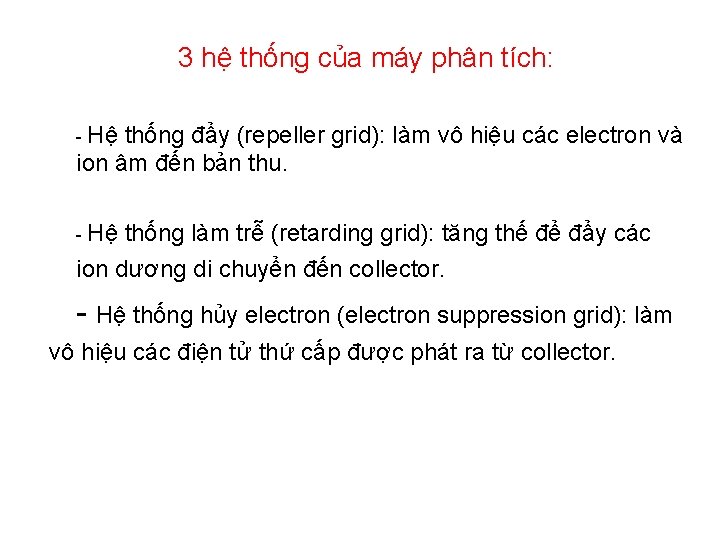 3 hệ thống của máy phân tích:

- Hệ thống đẩy (repeller grid): làm vô hiệu các electron và ion âm đến bản thu.

- Hệ thống làm trễ (retarding grid): tăng thế để đẩy các ion dương di chuyển đến collector.

- Hệ thống hủy electron (electron suppression grid): làm vô hiệu các điện tử thứ cấp được phát ra từ collector.